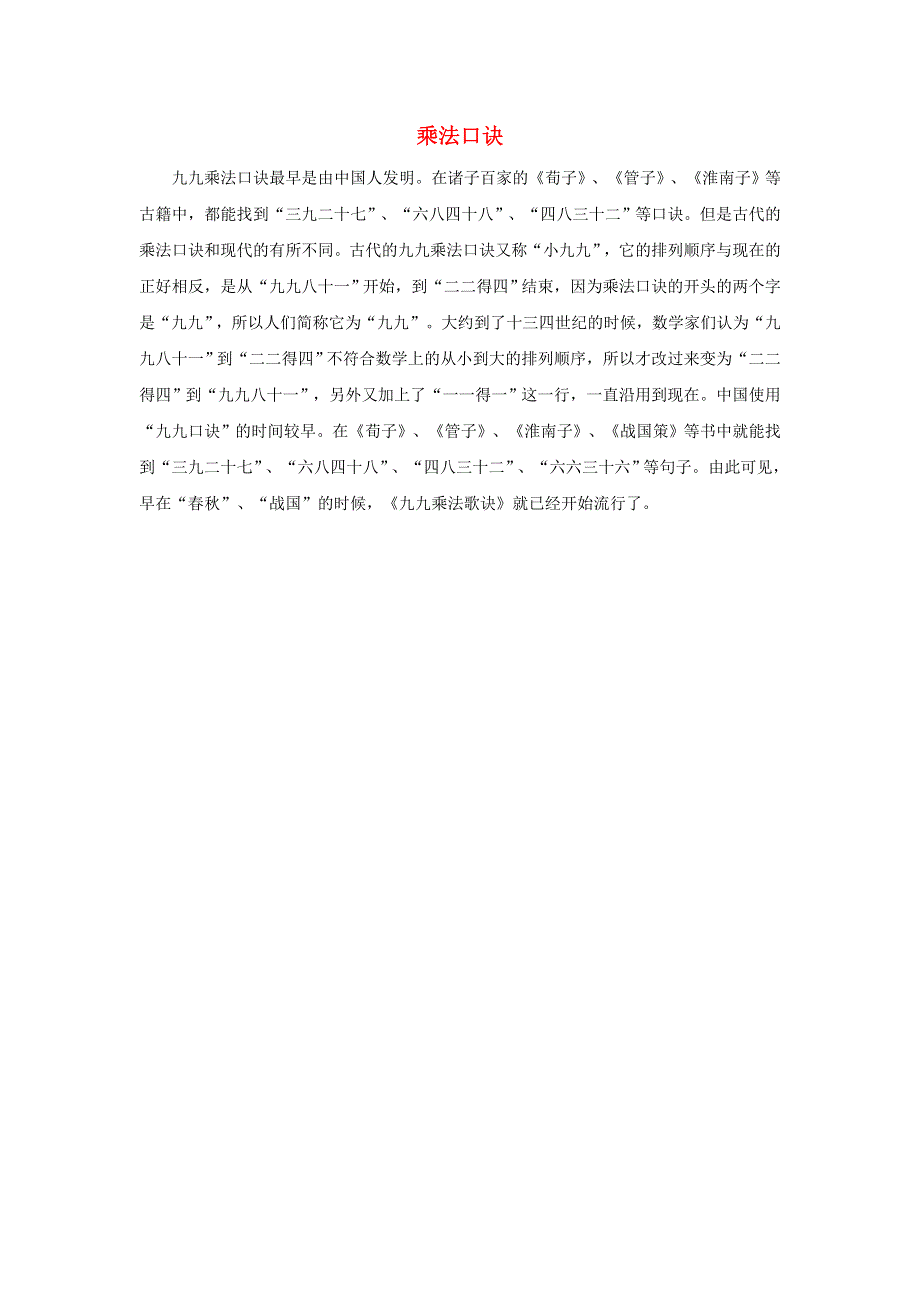 乘法口诀

九九乘法口诀最早是由中国人发明。在诸子百家的《荀子》、《管子》、《淮南子》等古籍中，都能找到“三九二十七”、“六八四十八”、“四八三十二”等口诀。但是古代的乘法口诀和现代的有所不同。古代的九九乘法口诀又称“小九九”，它的排列顺序与现在的正好相反，是从“九九八十一”开始，到“二二得四”结束，因为乘法口诀的开头的两个字是“九九”，所以人们简称它为“九九”。大约到了十三四世纪的时候，数学家们认为“九九八十一”到“二二得四”不符合数学上的从小到大的排列顺序，所以才改过来变为“二二得四”到“九九八十一”，另外又加上了“一一得一”这一行，一直沿用到现在。中国使用“九九口诀”的时间较早。在《荀子》、《管子》、《淮南子》、《战国策》等书中就能找到“三九二十七”、“六八四十八”、“四八三十二”、“六六三十六”等句子。由此可见，早在“春秋”、“战国”的时候，《九九乘法歌诀》就已经开始流行了。